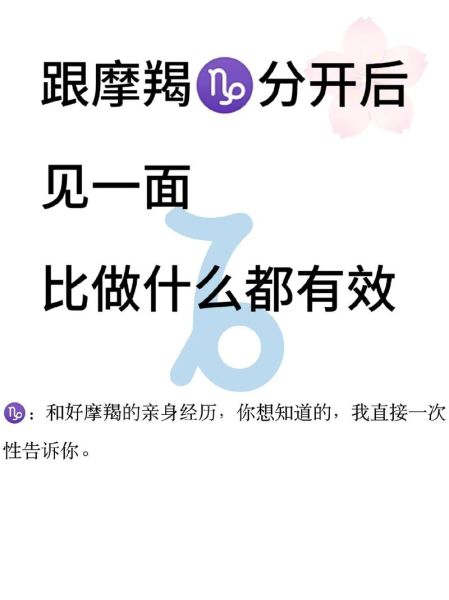 跟摩羯♑分开后
见一面
比做什么都有效

♑：和好摩羯的亲身经历，你想知道的，我直接一次性告诉你。